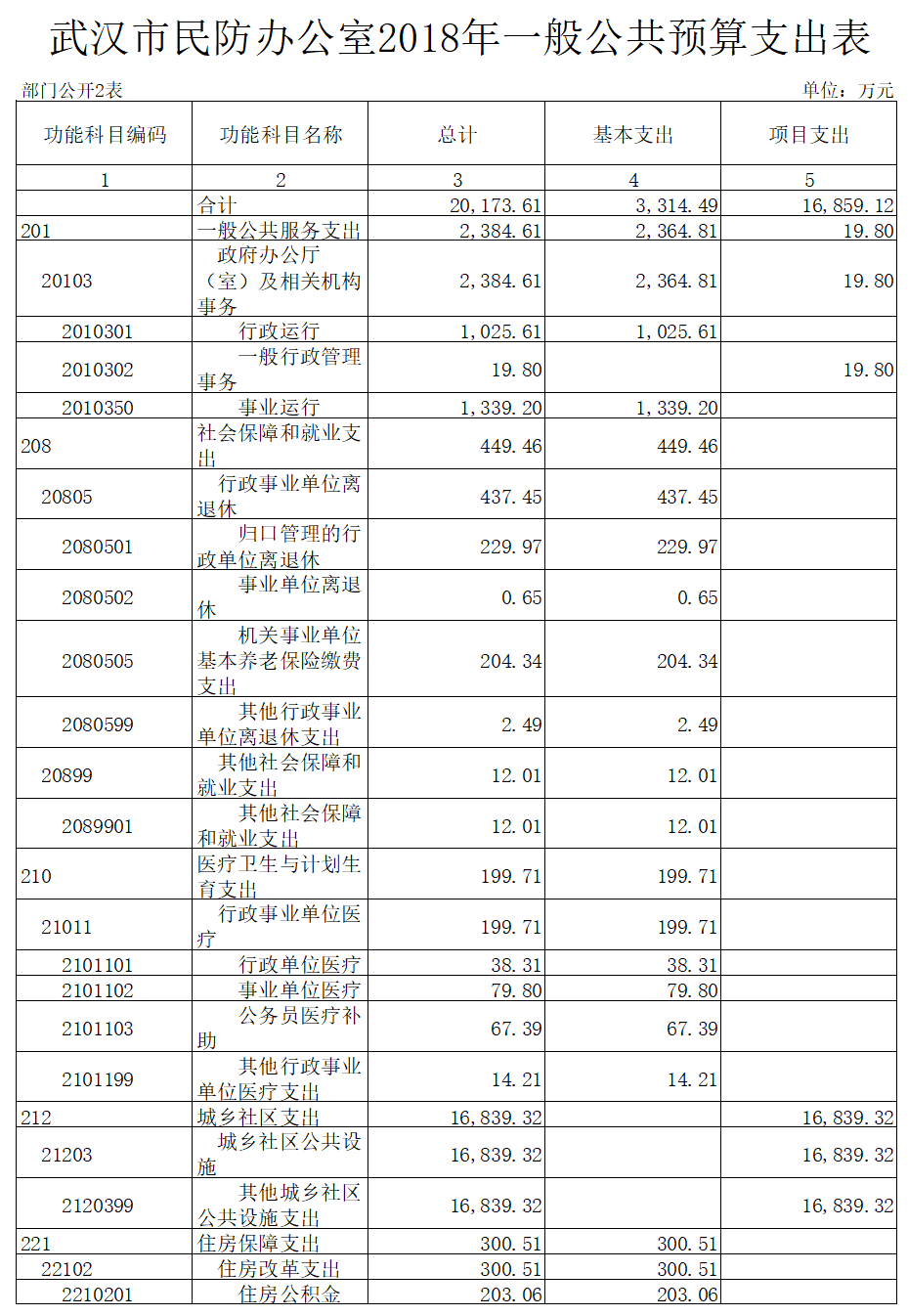 武汉市民防办公室2018年一般公共预算支出表

部门公开2表

单位：万元

| 功能科目编码 | 功能科目名称 | 总计 | 基本支出 | 项目支出 |
|---|---|---|---|---|
| 1 | 2 | 3 | 4 | 5 |
| | 合计 | 20,173.61 | 3,314.49 | 16,859.12 |
| 201 | 一般公共服务支出 | 2,384.61 | 2,364.81 | 19.80 |
| 20103 | 政府办公厅（室）及相关机构事务 | 2,384.61 | 2,364.81 | 19.80 |
| 2010301 | 行政运行 | 1,025.61 | 1,025.61 | |
| 2010302 | 一般行政管理事务 | 19.80 | | 19.80 |
| 2010350 | 事业运行 | 1,339.20 | 1,339.20 | |
| 208 | 社会保障和就业支出 | 449.46 | 449.46 | |
| 20805 | 行政事业单位离退休 | 437.45 | 437.45 | |
| 2080501 | 归口管理的行政单位离退休 | 229.97 | 229.97 | |
| 2080502 | 事业单位离退休 | 0.65 | 0.65 | |
| 2080505 | 机关事业单位基本养老保险缴费支出 | 204.34 | 204.34 | |
| 2080599 | 其他行政事业单位离退休支出 | 2.49 | 2.49 | |
| 20899 | 其他社会保障和就业支出 | 12.01 | 12.01 | |
| 2089901 | 其他社会保障和就业支出 | 12.01 | 12.01 | |
| 210 | 医疗卫生与计划生育支出 | 199.71 | 199.71 | |
| 21011 | 行政事业单位医疗 | 199.71 | 199.71 | |
| 2101101 | 行政单位医疗 | 38.31 | 38.31 | |
| 2101102 | 事业单位医疗 | 79.80 | 79.80 | |
| 2101103 | 公务员医疗补助 | 67.39 | 67.39 | |
| 2101199 | 其他行政事业单位医疗支出 | 14.21 | 14.21 | |
| 212 | 城乡社区支出 | 16,839.32 | | 16,839.32 |
| 21203 | 城乡社区公共设施 | 16,839.32 | | 16,839.32 |
| 2120399 | 其他城乡社区公共设施支出 | 16,839.32 | | 16,839.32 |
| 221 | 住房保障支出 | 300.51 | 300.51 | |
| 22102 | 住房改革支出 | 300.51 | 300.51 | |
| 2210201 | 住房公积金 | 203.06 | 203.06 | |